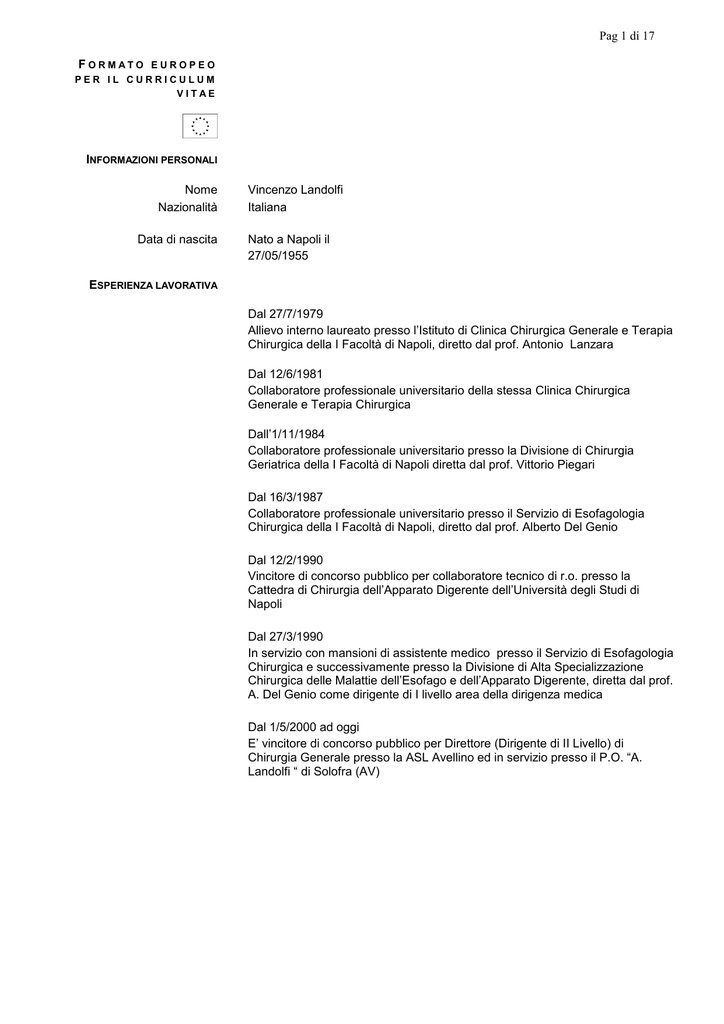 Pag 1 di 17

FORMATO EUROPEO PER IL CURRICULUM VITAE

INFORMAZIONI PERSONALI

Nome Vincenzo Landolfi
Nazionalità Italiana

Data di nascita Nato a Napoli il 27/05/1955

ESPERIENZA LAVORATIVA

Dal 27/7/1979
Allievo interno laureato presso l'Istituto di Clinica Chirurgica Generale e Terapia Chirurgica della I Facoltà di Napoli, diretto dal prof. Antonio Lanzara

Dal 12/6/1981
Collaboratore professionale universitario della stessa Clinica Chirurgica Generale e Terapia Chirurgica

Dall'1/11/1984
Collaboratore professionale universitario presso la Divisione di Chirurgia Geriatrica della I Facoltà di Napoli diretta dal prof. Vittorio Piegari

Dal 16/3/1987
Collaboratore professionale universitario presso il Servizio di Esofagologia Chirurgica della I Facoltà di Napoli, diretto dal prof. Alberto Del Genio

Dal 12/2/1990
Vincitore di concorso pubblico per collaboratore tecnico di r.o. presso la Cattedra di Chirurgia dell'Apparato Digerente dell'Università degli Studi di Napoli

Dal 27/3/1990
In servizio con mansioni di assistente medico presso il Servizio di Esofagologia Chirurgica e successivamente presso la Divisione di Alta Specializzazione Chirurgica delle Malattie dell'Esofago e dell'Apparato Digerente, diretta dal prof. A. Del Genio come dirigente di I livello area della dirigenza medica

Dal 1/5/2000 ad oggi
E' vincitore di concorso pubblico per Direttore (Dirigente di II Livello) di Chirurgia Generale presso la ASL Avellino ed in servizio presso il P.O. "A. Landolfi " di Solofra (AV)